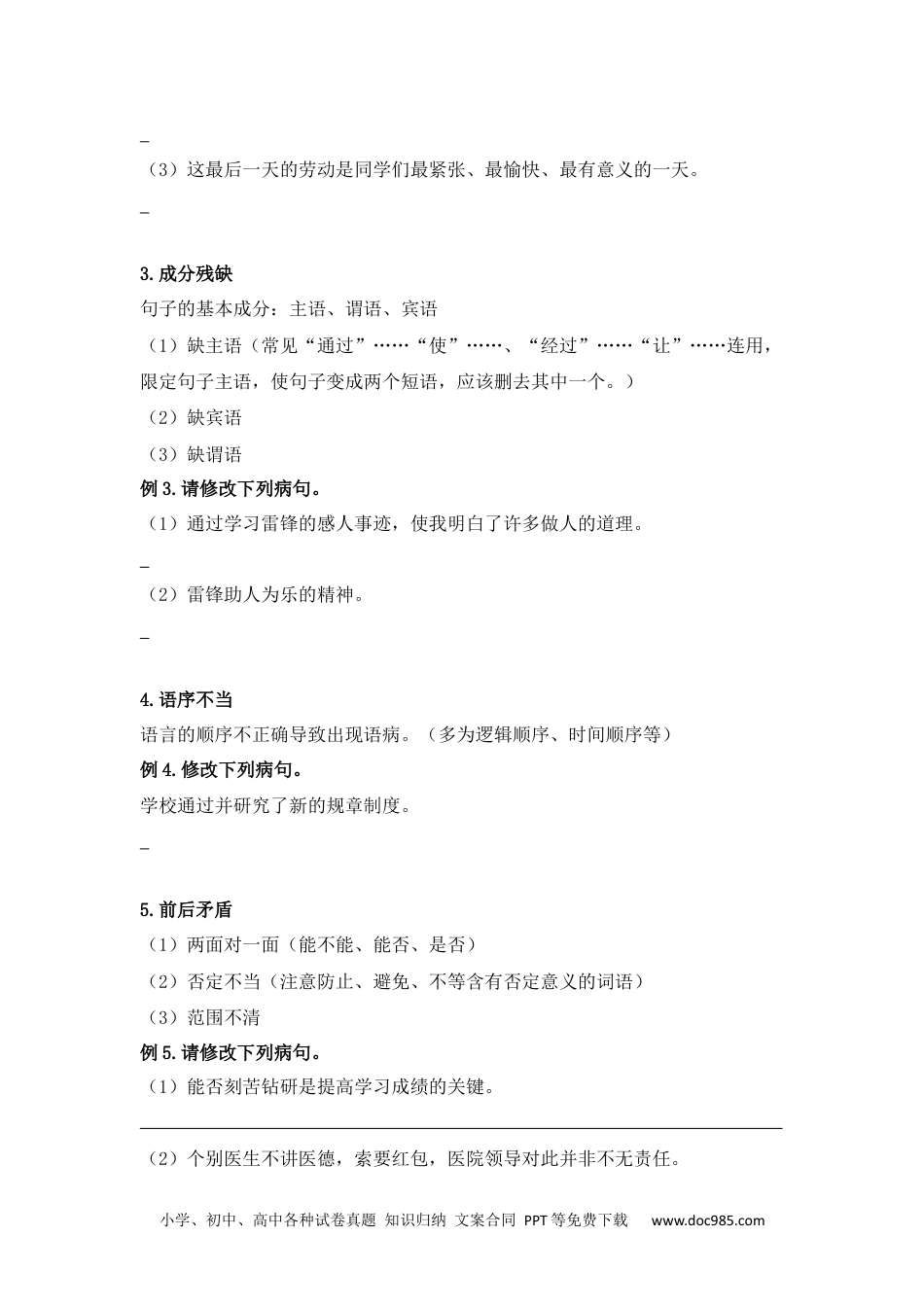 _

（3）这最后一天的劳动是同学们最紧张、最愉快、最有意义的一天。

_

3.成分残缺

句子的基本成分：主语、谓语、宾语

（1）缺主语（常见“通过”……“使”……、“经过”……“让”……连用，限定句子主语，使句子变成两个短语，应该删去其中一个。）

（2）缺宾语

（3）缺谓语

例3.请修改下列病句。

（1）通过学习雷锋的感人事迹，使我明白了许多做人的道理。

_

（2）雷锋助人为乐的精神。

_

4.语序不当

语言的顺序不正确导致出现语病。（多为逻辑顺序、时间顺序等）

例4.修改下列病句。

学校通过并研究了新的规章制度。

_

5.前后矛盾

（1）两面对一面（能不能、能否、是否）

（2）否定不当（注意防止、避免、不等含有否定意义的词语）

（3）范围不清

例5.请修改下列病句。

（1）能否刻苦钻研是提高学习成绩的关键。

（2）个别医生不讲医德，索要红包，医院领导对此并非不无责任。

小学、初中、高中各种试卷真题 知识归纳 文案合同 PPT等免费下载 www.doc985.com